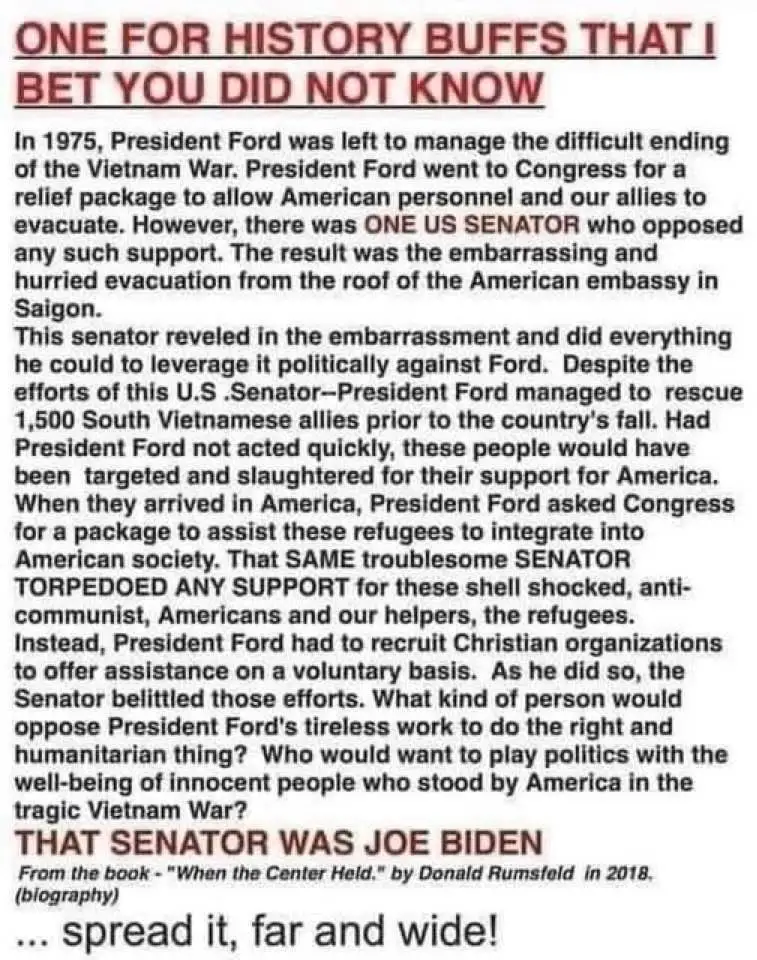 ONE FOR HISTORY BUFFS THAT I BET YOU DID NOT KNOW

In 1975, President Ford was left to manage the difficult ending of the Vietnam War. President Ford went to Congress for a relief package to allow American personnel and our allies to evacuate. However, there was ONE US SENATOR who opposed any such support. The result was the embarrassing and hurried evacuation from the roof of the American embassy in Saigon.
This senator reveled in the embarrassment and did everything he could to leverage it politically against Ford. Despite the efforts of this U.S .Senator--President Ford managed to rescue 1,500 South Vietnamese allies prior to the country's fall. Had President Ford not acted quickly, these people would have been targeted and slaughtered for their support for America. When they arrived in America, President Ford asked Congress for a package to assist these refugees to integrate into American society. That SAME troublesome SENATOR TORPEDOED ANY SUPPORT for these shell shocked, anti-communist, Americans and our helpers, the refugees. Instead, President Ford had to recruit Christian organizations to offer assistance on a voluntary basis. As he did so, the Senator belittled those efforts. What kind of person would oppose President Ford's tireless work to do the right and humanitarian thing? Who would want to play politics with the well-being of innocent people who stood by America in the tragic Vietnam War?

THAT SENATOR WAS JOE BIDEN

From the book - "When the Center Held." by Donald Rumsfeld in 2018. (biography)

... spread it, far and wide!